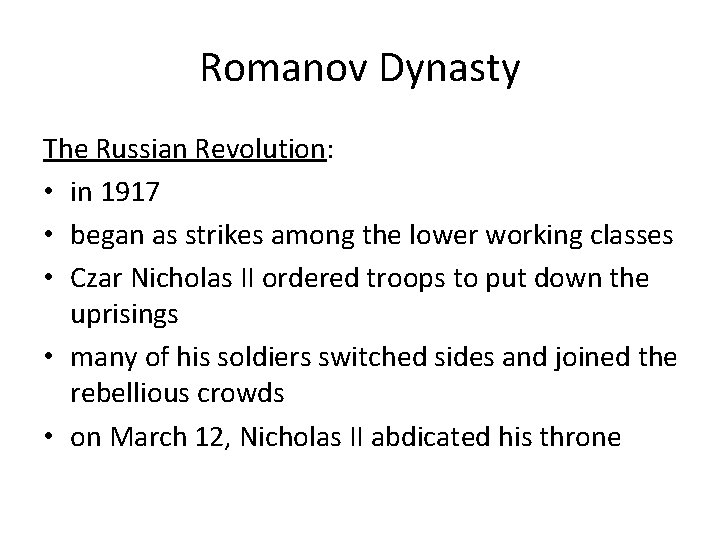 Romanov Dynasty

The Russian Revolution:

• in 1917
• began as strikes among the lower working classes
• Czar Nicholas II ordered troops to put down the uprisings
• many of his soldiers switched sides and joined the rebellious crowds
• on March 12, Nicholas II abdicated his throne